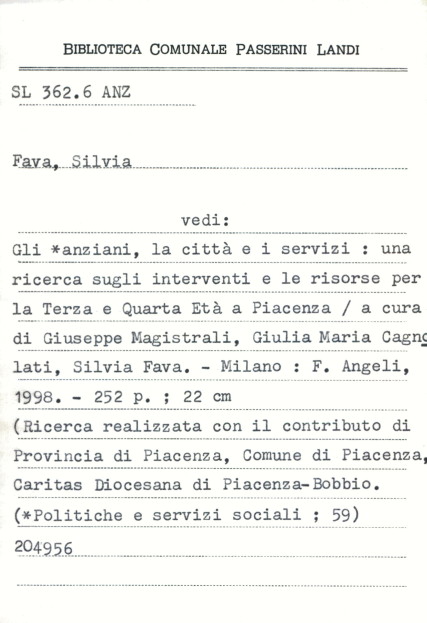 BIBLIOTECA COMUNALE PASSERINI LANDI

SL 362.6 ANZ

Fava, Silvia

vedi:

Gli *anziani, la città e i servizi : una ricerca sugli interventi e le risorse per la Terza e Quarta Età a Piacenza / a cura di Giuseppe Magistrali, Giulia Maria Cagnolati, Silvia Fava. - Milano : F. Angeli, 1998. - 252 p. ; 22 cm
(Ricerca realizzata con il contributo di Provincia di Piacenza, Comune di Piacenza, Caritas Diocesana di Piacenza-Bobbio.
(*Politiche e servizi sociali ; 59)
204956